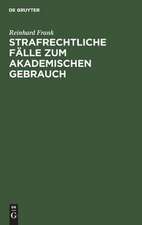 DE GRUYTER

Reinhard Frank
STRAFRECHTLICHE FÄLLE ZUM AKADEMISCHEN GEBRAUCH

DE G